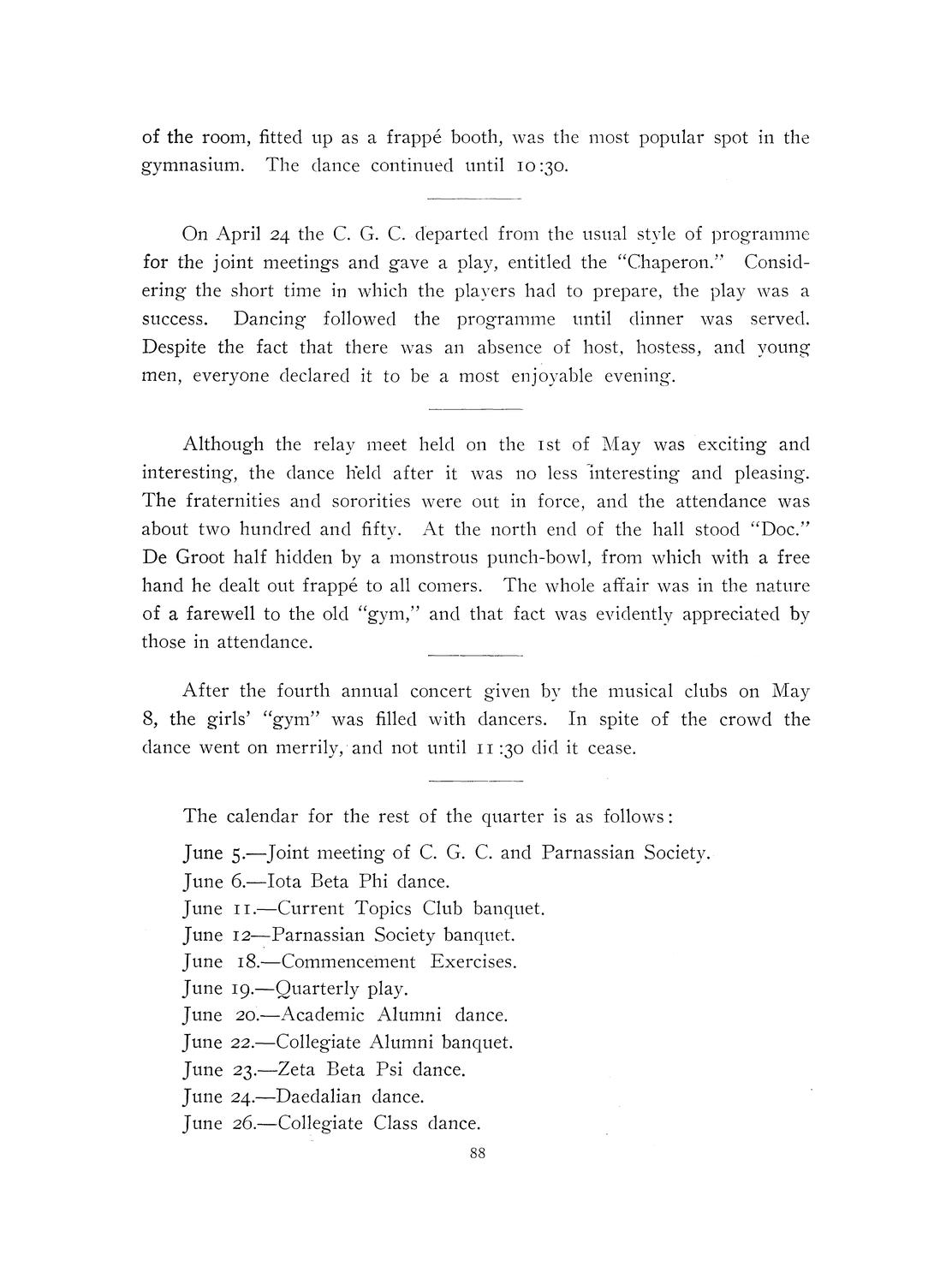 of the room, fitted up as a frappé booth, was the most popular spot in the gymnasium. The dance continued until 10:30.

On April 24 the C. G. C. departed from the usual style of programme for the joint meetings and gave a play, entitled the "Chaperon." Considering the short time in which the players had to prepare, the play was a success. Dancing followed the programme until dinner was served. Despite the fact that there was an absence of host, hostess, and young men, everyone declared it to be a most enjoyable evening.

Although the relay meet held on the 1st of May was exciting and interesting, the dance held after it was no less interesting and pleasing. The fraternities and sororities were out in force, and the attendance was about two hundred and fifty. At the north end of the hall stood "Doc." De Groot half hidden by a monstrous punch-bowl, from which with a free hand he dealt out frappé to all comers. The whole affair was in the nature of a farewell to the old "gym," and that fact was evidently appreciated by those in attendance.

After the fourth annual concert given by the musical clubs on May 8, the girls' "gym" was filled with dancers. In spite of the crowd the dance went on merrily, and not until 11:30 did it cease.

The calendar for the rest of the quarter is as follows:

June 5.—Joint meeting of C. G. C. and Parnassian Society.
June 6.—Iota Beta Phi dance.
June 11.—Current Topics Club banquet.
June 12—Parnassian Society banquet.
June 18.—Commencement Exercises.
June 19.—Quarterly play.
June 20.—Academic Alumni dance.
June 22.—Collegiate Alumni banquet.
June 23.—Zeta Beta Psi dance.
June 24.—Daedalian dance.
June 26.—Collegiate Class dance.

88